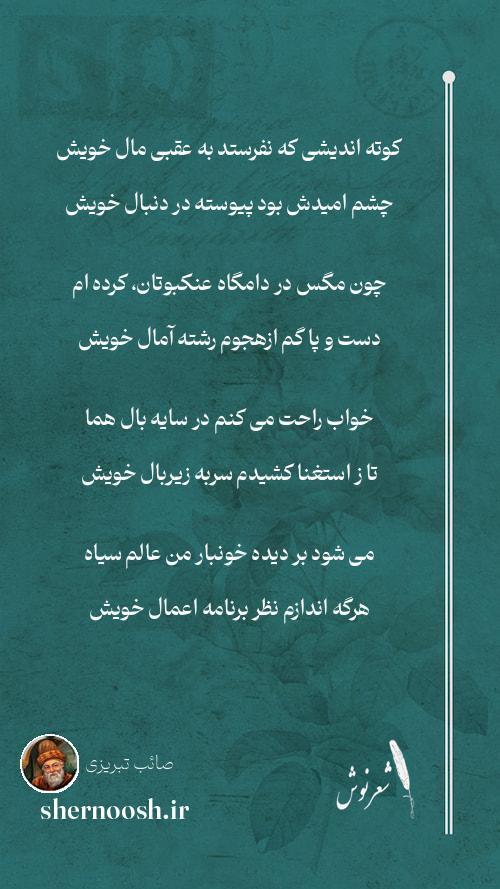 کوته اندیشی که نفرستد به عقبی مال خویش

چشم امیدش بود پیوسته در دنبال خویش

چون مگس در دامگاه عنکبوتان، کرده ام

دست و پا گم ازهجوم رشته آمال خویش

خواب راحت می کنم در سایه بال هما

تا ز استغنا کشیدم سربه زیربال خویش

می شود بر دیده خونبار من عالم سیاه

هرگه اندازم نظر برنامه اعمال خویش

صائب تبریزی

shernoosh.ir

شعرنوش